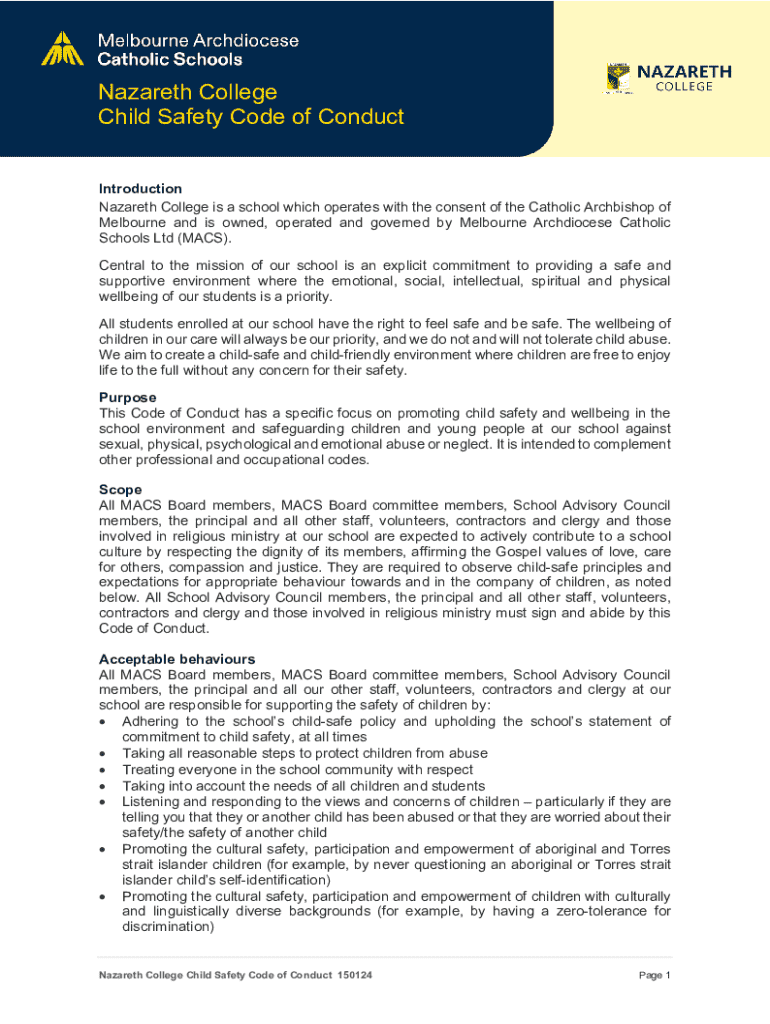 Melbourne Archdiocese
Catholic Schools

Nazareth College
Child Safety Code of Conduct

NAZARETH
COLLEGE

Introduction
Nazareth College is a school which operates with the consent of the Catholic Archbishop of Melbourne and is owned, operated and governed by Melbourne Archdiocese Catholic Schools Ltd (MACS).

Central to the mission of our school is an explicit commitment to providing a safe and supportive environment where the emotional, social, intellectual, spiritual and physical wellbeing of our students is a priority.

All students enrolled at our school have the right to feel safe and be safe. The wellbeing of children in our care will always be our priority, and we do not and will not tolerate child abuse. We aim to create a child-safe and child-friendly environment where children are free to enjoy life to the full without any concern for their safety.

Purpose
This Code of Conduct has a specific focus on promoting child safety and wellbeing in the school environment and safeguarding children and young people at our school against sexual, physical, psychological and emotional abuse or neglect. It is intended to complement other professional and occupational codes.

Scope
All MACS Board members, MACS Board committee members, School Advisory Council members, the principal and all other staff, volunteers, contractors and clergy and those involved in religious ministry at our school are expected to actively contribute to a school culture by respecting the dignity of its members, affirming the Gospel values of love, care for others, compassion and justice. They are required to observe child-safe principles and expectations for appropriate behaviour towards and in the company of children, as noted below. All School Advisory Council members, the principal and all other staff, volunteers, contractors and clergy and those involved in religious ministry must sign and abide by this Code of Conduct.

Acceptable behaviours
All MACS Board members, MACS Board committee members, School Advisory Council members, the principal and all our other staff, volunteers, contractors and clergy at our school are responsible for supporting the safety of children by:
• Adhering to the school's child-safe policy and upholding the school's statement of commitment to child safety, at all times
• Taking all reasonable steps to protect children from abuse
• Treating everyone in the school community with respect
• Taking into account the needs of all children and students
• Listening and responding to the views and concerns of children – particularly if they are telling you that they or another child has been abused or that they are worried about their safety/the safety of another child
• Promoting the cultural safety, participation and empowerment of aboriginal and Torres strait islander children (for example, by never questioning an aboriginal or Torres strait islander child's self-identification)
• Promoting the cultural safety, participation and empowerment of children with culturally and linguistically diverse backgrounds (for example, by having a zero-tolerance for discrimination)

Nazareth College Child Safety Code of Conduct 150124

Page 1